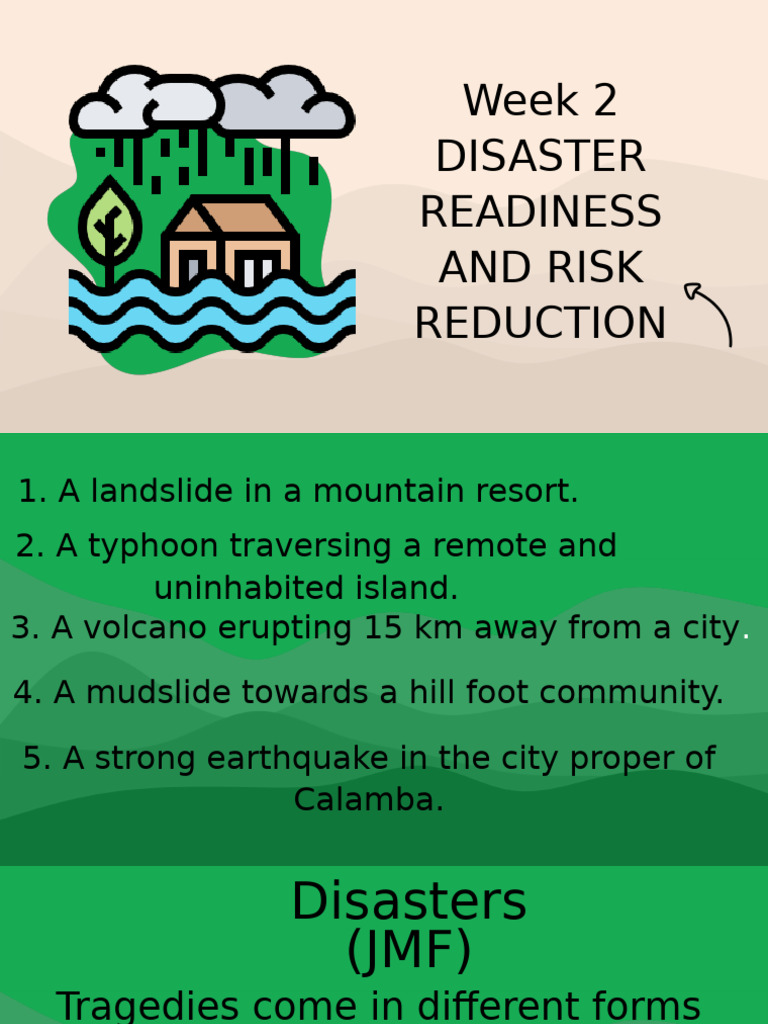 Week 2
DISASTER READINESS AND RISK REDUCTION

1. A landslide in a mountain resort.

2. A typhoon traversing a remote and uninhabited island.

3. A volcano erupting 15 km away from a city.

4. A mudslide towards a hill foot community.

5. A strong earthquake in the city proper of Calamba.

Disasters
(JMF)

Tragedies come in different forms